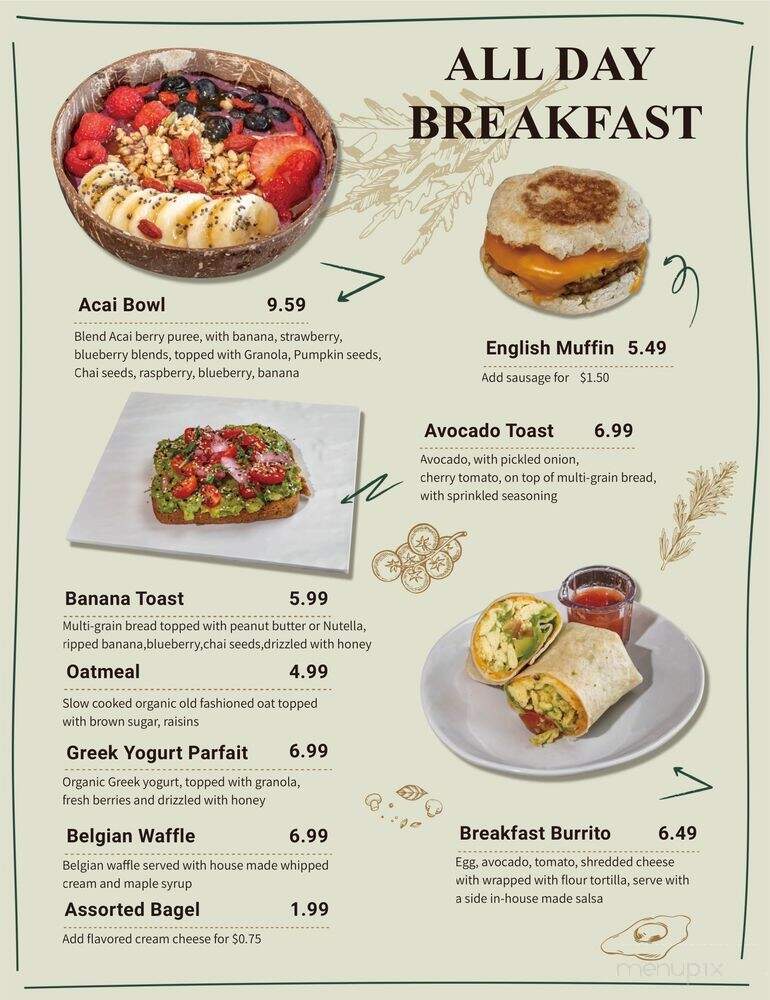 ALL DAY BREAKFAST

Acai Bowl 9.59
Blend Acai berry puree, with banana, strawberry, blueberry blends, topped with Granola, Pumpkin seeds, Chai seeds, raspberry, blueberry, banana

English Muffin 5.49
Add sausage for $1.50

Avocado Toast 6.99
Avocado, with pickled onion, cherry tomato, on top of multi-grain bread, with sprinkled seasoning

Banana Toast 5.99
Multi-grain bread topped with peanut butter or Nutella, ripped banana,blueberry,chai seeds,drizzled with honey

Oatmeal 4.99
Slow cooked organic old fashioned oat topped with brown sugar, raisins

Greek Yogurt Parfait 6.99
Organic Greek yogurt, topped with granola, fresh berries and drizzled with honey

Belgian Waffle 6.99
Belgian waffle served with house made whipped cream and maple syrup

Assorted Bagel 1.99
Add flavored cream cheese for $0.75

Breakfast Burrito 6.49
Egg, avocado, tomato, shredded cheese with wrapped with flour tortilla, serve with a side in-house made salsa

menupix